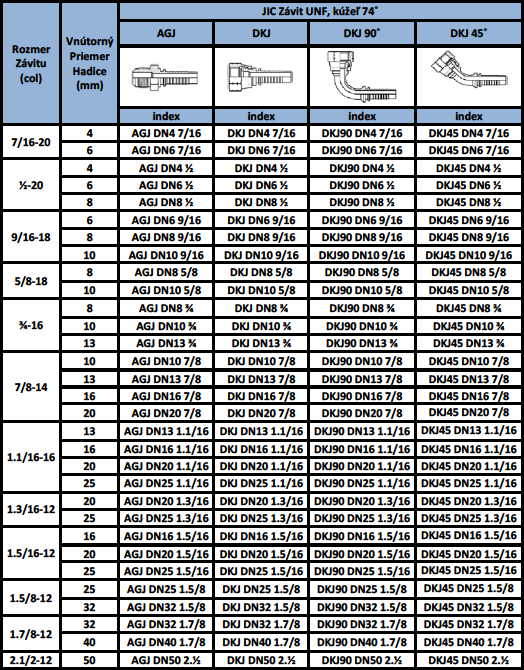 | Rozmer Závitu (col) | Vnútorný Priemer Hadice (mm) | JIC Závit UNF, kúžeľ 74° | | | |
|---|---|---|---|---|---|
| | | AGJ | DKJ | DKJ 90° | DKJ 45° |
| | | index | index | index | index |
| 7/16-20 | 4 | AGJ DN4 7/16 | DKJ DN4 7/16 | DKJ90 DN4 7/16 | DKJ45 DN4 7/16 |
| | 6 | AGJ DN6 7/16 | DKJ DN6 7/16 | DKJ90 DN6 7/16 | DKJ45 DN6 7/16 |
| ½-20 | 4 | AGJ DN4 ½ | DKJ DN4 ½ | DKJ90 DN4 ½ | DKJ45 DN4 ½ |
| | 6 | AGJ DN6 ½ | DKJ DN6 ½ | DKJ90 DN6 ½ | DKJ45 DN6 ½ |
| | 8 | AGJ DN8 ½ | DKJ DN8 ½ | DKJ90 DN8 ½ | DKJ45 DN8 ½ |
| 9/16-18 | 6 | AGJ DN6 9/16 | DKJ DN6 9/16 | DKJ90 DN6 9/16 | DKJ45 DN6 9/16 |
| | 8 | AGJ DN8 9/16 | DKJ DN8 9/16 | DKJ90 DN8 9/16 | DKJ45 DN8 9/16 |
| | 10 | AGJ DN10 9/16 | DKJ DN10 9/16 | DKJ90 DN10 9/16 | DKJ45 DN10 9/16 |
| 5/8-18 | 8 | AGJ DN8 5/8 | DKJ DN8 5/8 | DKJ90 DN8 5/8 | DKJ45 DN8 5/8 |
| | 10 | AGJ DN10 5/8 | DKJ DN10 5/8 | DKJ90 DN10 5/8 | DKJ45 DN10 5/8 |
| ¾-16 | 8 | AGJ DN8 ¾ | DKJ DN8 ¾ | DKJ90 DN8 ¾ | DKJ45 DN8 ¾ |
| | 10 | AGJ DN10 ¾ | DKJ DN10 ¾ | DKJ90 DN10 ¾ | DKJ45 DN10 ¾ |
| | 13 | AGJ DN13 ¾ | DKJ DN13 ¾ | DKJ90 DN13 ¾ | DKJ45 DN13 ¾ |
| 7/8-14 | 10 | AGJ DN10 7/8 | DKJ DN10 7/8 | DKJ90 DN10 7/8 | DKJ45 DN10 7/8 |
| | 13 | AGJ DN13 7/8 | DKJ DN13 7/8 | DKJ90 DN13 7/8 | DKJ45 DN13 7/8 |
| | 16 | AGJ DN16 7/8 | DKJ DN16 7/8 | DKJ90 DN16 7/8 | DKJ45 DN16 7/8 |
| | 20 | AGJ DN20 7/8 | DKJ DN20 7/8 | DKJ90 DN20 7/8 | DKJ45 DN20 7/8 |
| 1.1/16-16 | 13 | AGJ DN13 1.1/16 | DKJ DN13 1.1/16 | DKJ90 DN13 1.1/16 | DKJ45 DN13 1.1/16 |
| | 16 | AGJ DN16 1.1/16 | DKJ DN16 1.1/16 | DKJ90 DN16 1.1/16 | DKJ45 DN16 1.1/16 |
| | 20 | AGJ DN20 1.1/16 | DKJ DN20 1.1/16 | DKJ90 DN20 1.1/16 | DKJ45 DN20 1.1/16 |
| | 25 | AGJ DN25 1.1/16 | DKJ DN25 1.1/16 | DKJ90 DN25 1.1/16 | DKJ45 DN25 1.1/16 |
| 1.3/16-12 | 20 | AGJ DN20 1.3/16 | DKJ DN20 1.3/16 | DKJ90 DN20 1.3/16 | DKJ45 DN20 1.3/16 |
| | 25 | AGJ DN25 1.3/16 | DKJ DN25 1.3/16 | DKJ90 DN25 1.3/16 | DKJ45 DN25 1.3/16 |
| 1.5/16-12 | 16 | AGJ DN16 1.5/16 | DKJ DN16 1.5/16 | DKJ90 DN16 1.5/16 | DKJ45 DN16 1.5/16 |
| | 20 | AGJ DN20 1.5/16 | DKJ DN20 1.5/16 | DKJ90 DN20 1.5/16 | DKJ45 DN20 1.5/16 |
| | 25 | AGJ DN25 1.5/16 | DKJ DN25 1.5/16 | DKJ90 DN25 1.5/16 | DKJ45 DN25 1.5/16 |
| 1.5/8-12 | 25 | AGJ DN25 1.5/8 | DKJ DN25 1.5/8 | DKJ90 DN25 1.5/8 | DKJ45 DN25 1.5/8 |
| | 32 | AGJ DN32 1.5/8 | DKJ DN32 1.5/8 | DKJ90 DN32 1.5/8 | DKJ45 DN32 1.5/8 |
| 1.7/8-12 | 32 | AGJ DN32 1.7/8 | DKJ DN32 1.7/8 | DKJ90 DN32 1.7/8 | DKJ45 DN32 1.7/8 |
| | 40 | AGJ DN40 1.7/8 | DKJ DN40 1.7/8 | DKJ90 DN40 1.7/8 | DKJ45 DN40 1.7/8 |
| 2.1/2-12 | 50 | AGJ DN50 2.½ | DKJ DN50 2.½ | DKJ90 DN50 2.½ | DKJ45 DN50 2.½ |